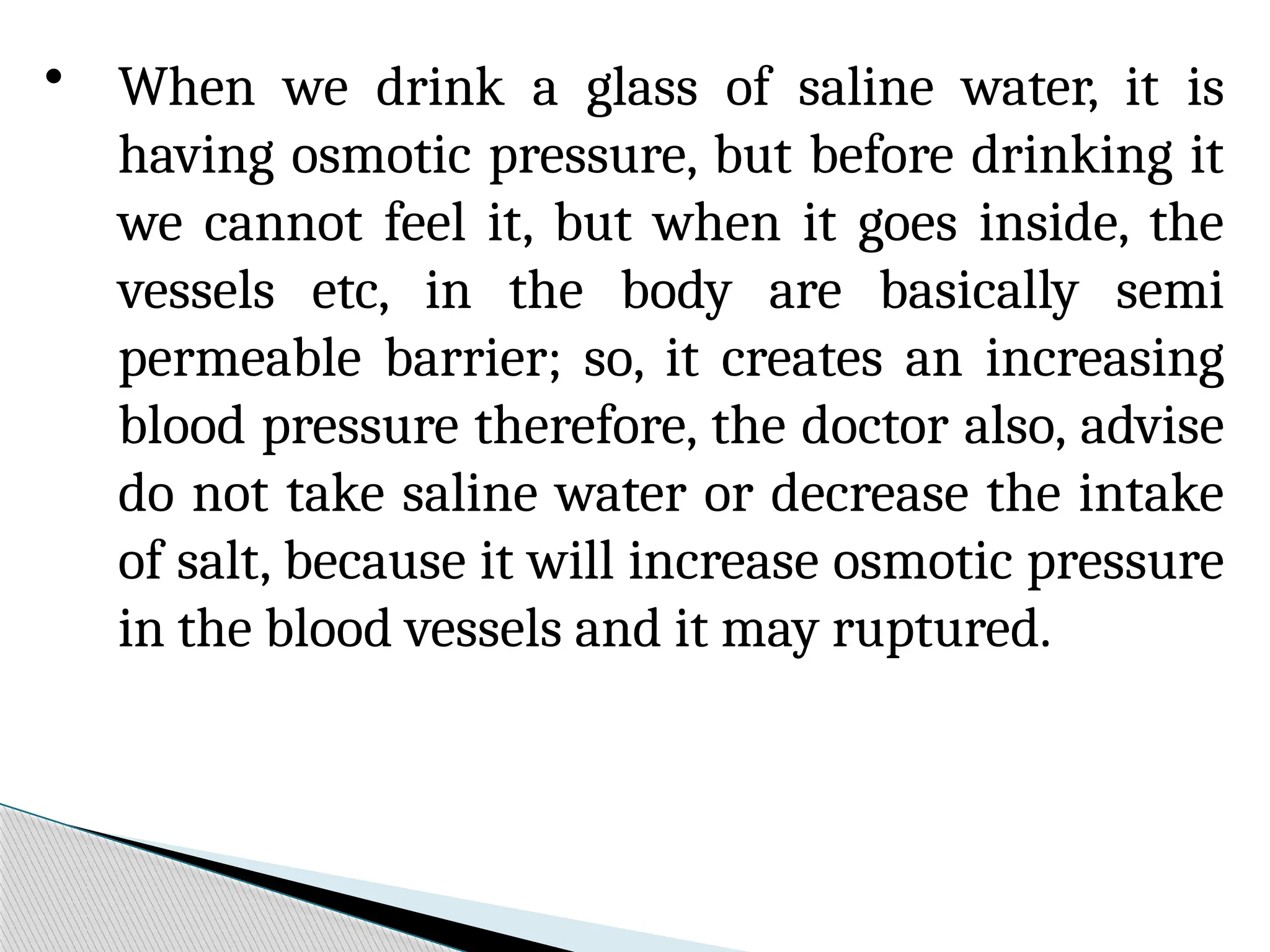 • When we drink a glass of saline water, it is having osmotic pressure, but before drinking it we cannot feel it, but when it goes inside, the vessels etc, in the body are basically semi permeable barrier; so, it creates an increasing blood pressure therefore, the doctor also, advise do not take saline water or decrease the intake of salt, because it will increase osmotic pressure in the blood vessels and it may ruptured.